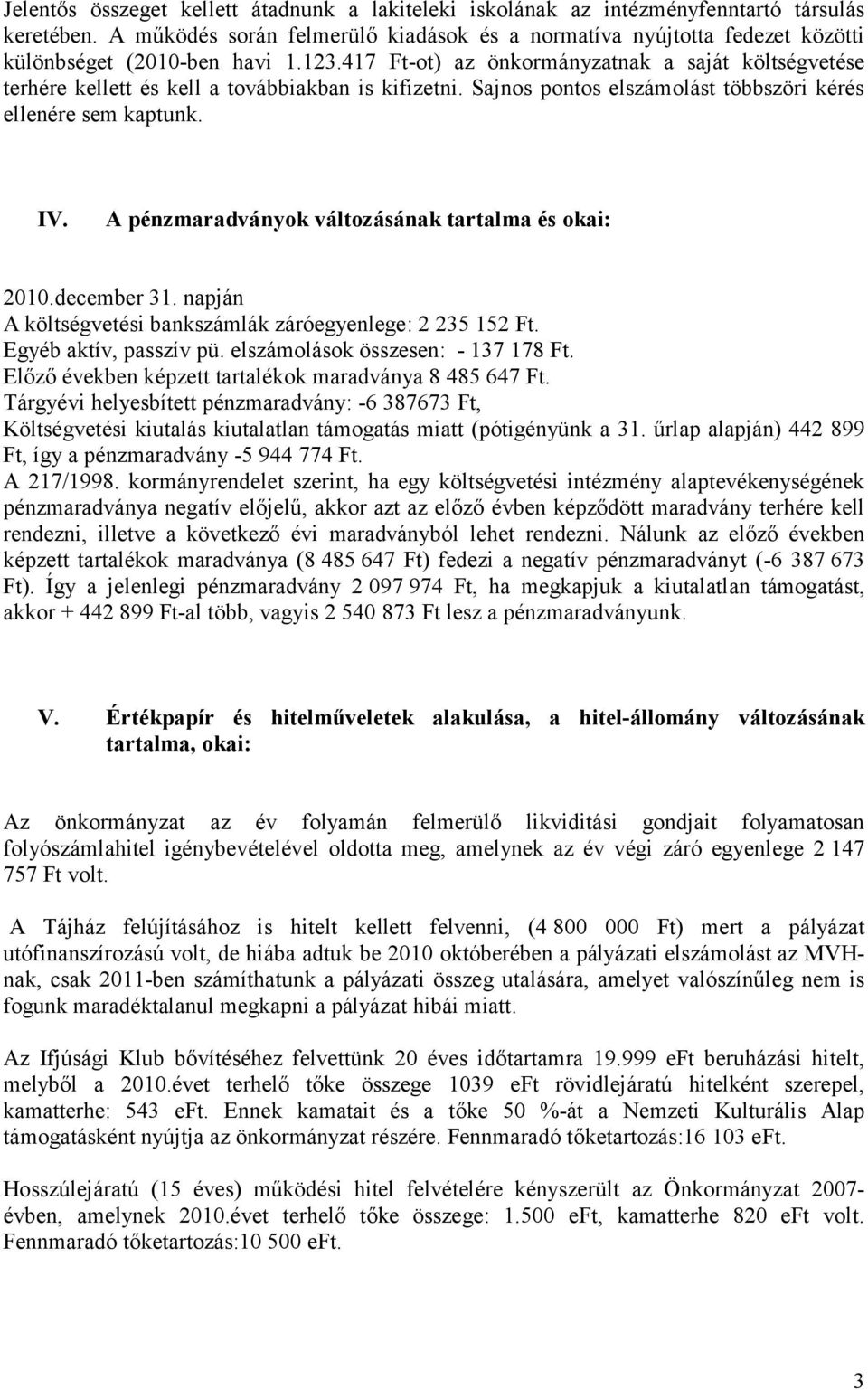 Jelentős összeget kellett átadnunk a lakiteleki iskolának az intézményfenntartó társulás keretében. A működés során felmerülő kiadások és a normatíva nyújtotta fedezet közötti különbséget (2010-ben havi 1.123.417 Ft-ot) az önkormányzatnak a saját költségvetése terhére kellett és kell a továbbiakban is kifizetni. Sajnos pontos elszámolást többszöri kérés ellenére sem kaptunk.

IV. A pénzmaradványok változásának tartalma és okai:

2010.december 31. napján
A költségvetési bankszámlák záróegyenlege: 2 235 152 Ft.
Egyéb aktív, passzív pü. elszámolások összesen: - 137 178 Ft.
Előző években képzett tartalékok maradványa 8 485 647 Ft.
Tárgyévi helyesbített pénzmaradvány: -6 387673 Ft,
Költségvetési kiutalás kiutalatlan támogatás miatt (pótigényünk a 31. űrlap alapján) 442 899 Ft, így a pénzmaradvány -5 944 774 Ft.
A 217/1998. kormányrendelet szerint, ha egy költségvetési intézmény alaptevékenységének pénzmaradványa negatív előjelű, akkor azt az előző évben képződött maradvány terhére kell rendezni, illetve a következő évi maradványból lehet rendezni. Nálunk az előző években képzett tartalékok maradványa (8 485 647 Ft) fedezi a negatív pénzmaradványt (-6 387 673 Ft). Így a jelenlegi pénzmaradvány 2 097 974 Ft, ha megkapjuk a kiutalatlan támogatást, akkor + 442 899 Ft-al több, vagyis 2 540 873 Ft lesz a pénzmaradványunk.

V. Értékpapír és hitelműveletek alakulása, a hitel-állomány változásának tartalma, okai:

Az önkormányzat az év folyamán felmerülő likviditási gondjait folyamatosan folyószámlahitel igénybevételével oldotta meg, amelynek az év végi záró egyenlege 2 147 757 Ft volt.

A Tájház felújításához is hitelt kellett felvenni, (4 800 000 Ft) mert a pályázat utófinanszírozású volt, de hiába adtuk be 2010 októberében a pályázati elszámolást az MVH-nak, csak 2011-ben számíthatunk a pályázati összeg utalására, amelyet valószínűleg nem is fogunk maradéktalanul megkapni a pályázat hibái miatt.

Az Ifjúsági Klub bővítéséhez felvettünk 20 éves időtartamra 19.999 eFt beruházási hitelt, melyből a 2010.évet terhelő tőke összege 1039 eFt rövidlejáratú hitelként szerepel, kamatterhe: 543 eFt. Ennek kamatait és a tőke 50 %-át a Nemzeti Kulturális Alap támogatásként nyújtja az önkormányzat részére. Fennmaradó tőketartozás:16 103 eFt.

Hosszúlejáratú (15 éves) működési hitel felvételére kényszerült az Önkormányzat 2007-évben, amelynek 2010.évet terhelő tőke összege: 1.500 eFt, kamatterhe 820 eFt volt. Fennmaradó tőketartozás:10 500 eFt.

3